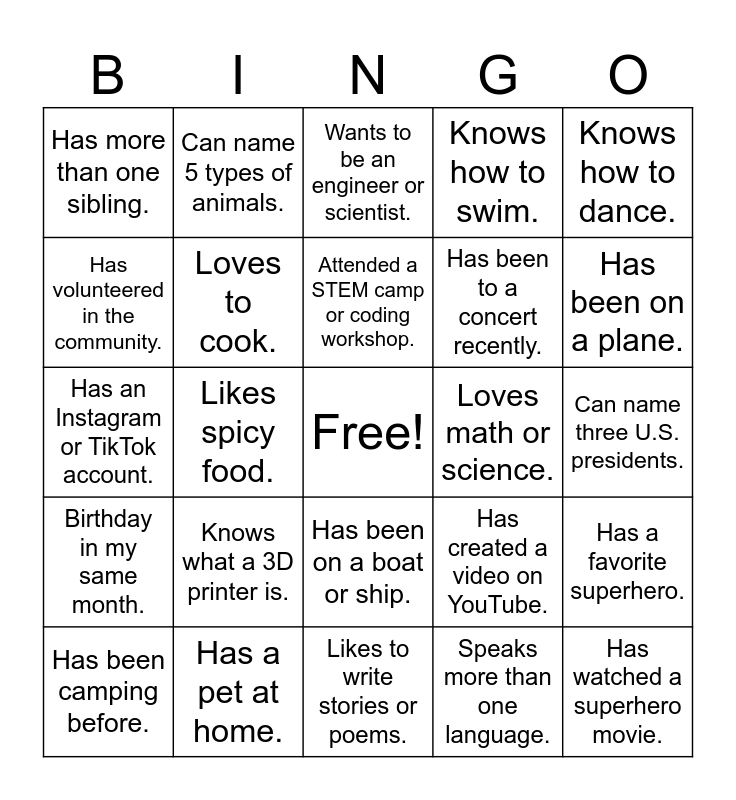 | B | I | N | G | O |
|---|---|---|---|---|
| Has more than one sibling. | Can name 5 types of animals. | Wants to be an engineer or scientist. | Knows how to swim. | Knows how to dance. |
| Has volunteered in the community. | Loves to cook. | Attended a STEM camp or coding workshop. | Has been to a concert recently. | Has been on a plane. |
| Has an Instagram or TikTok account. | Likes spicy food. | Free! | Loves math or science. | Can name three U.S. presidents. |
| Birthday in my same month. | Knows what a 3D printer is. | Has been on a boat or ship. | Has created a video on YouTube. | Has a favorite superhero. |
| Has been camping before. | Has a pet at home. | Likes to write stories or poems. | Speaks more than one language. | Has watched a superhero movie. |